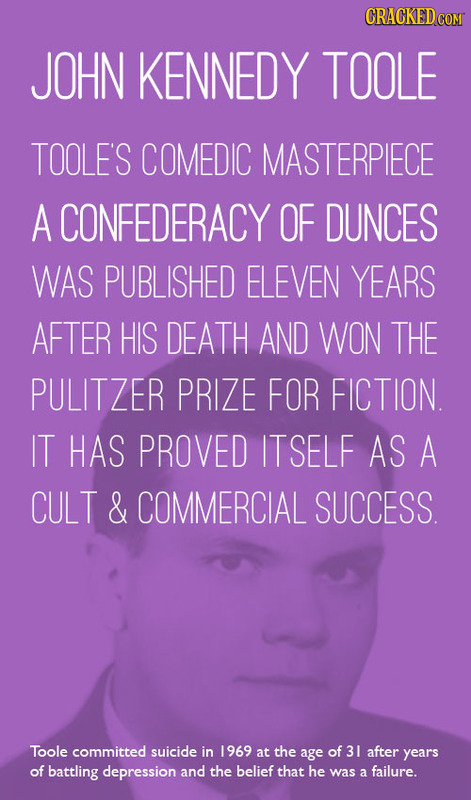 CRACKED.COM

JOHN KENNEDY TOOLE

TOOLE'S COMEDIC MASTERPIECE A CONFEDERACY OF DUNCES WAS PUBLISHED ELEVEN YEARS AFTER HIS DEATH AND WON THE PULITZER PRIZE FOR FICTION. IT HAS PROVED ITSELF AS A CULT & COMMERCIAL SUCCESS.

Toole committed suicide in 1969 at the age of 31 after years of battling depression and the belief that he was a failure.